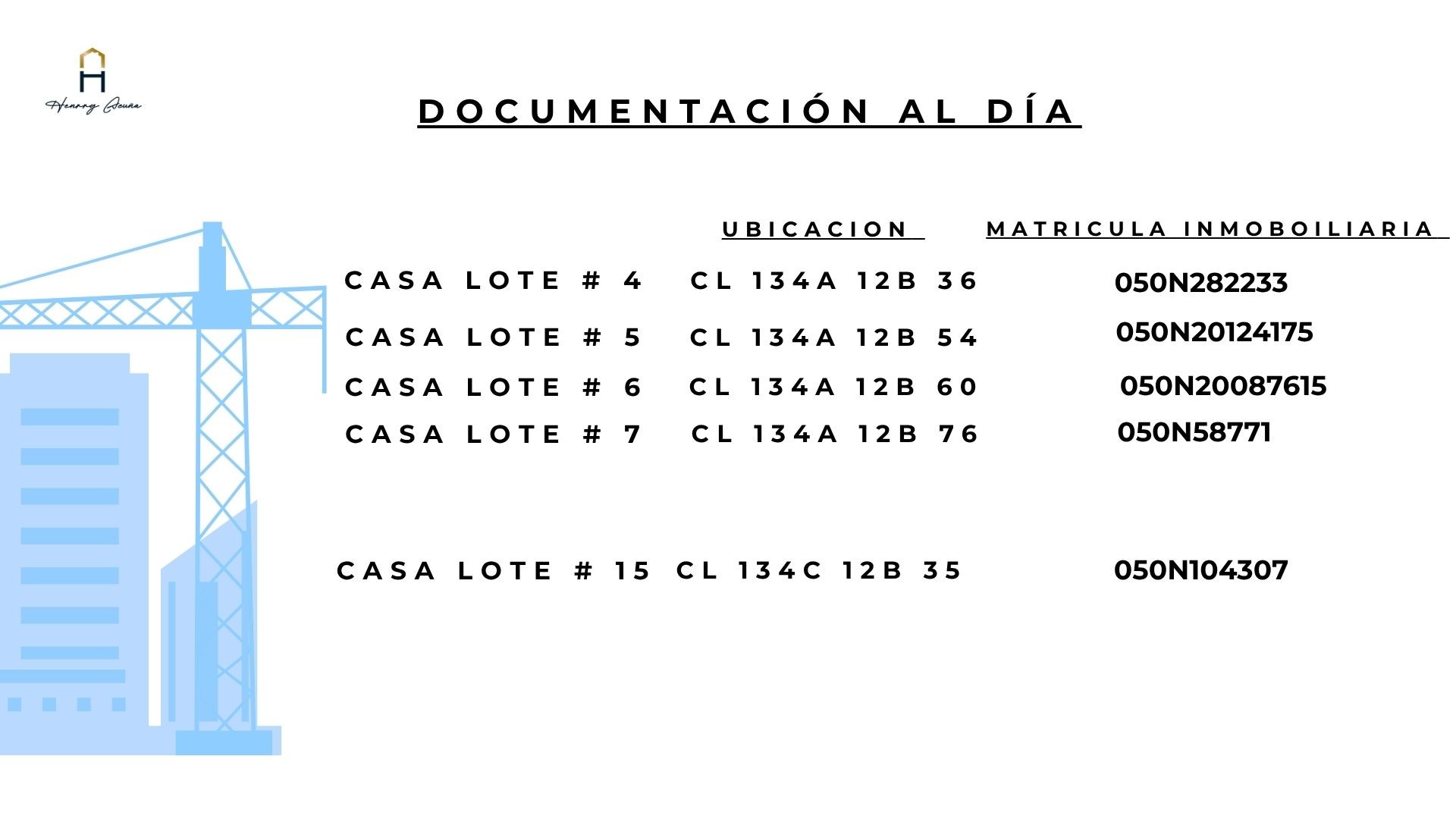 H
Henrry Acuña

DOCUMENTACIÓN AL DÍA

|  | UBICACION | MATRICULA INMOBOILIARIA |
|---|---|---|
| CASA LOTE # 4 | CL 134A 12B 36 | 050N282233 |
| CASA LOTE # 5 | CL 134A 12B 54 | 050N20124175 |
| CASA LOTE # 6 | CL 134A 12B 60 | 050N20087615 |
| CASA LOTE # 7 | CL 134A 12B 76 | 050N58771 |
| CASA LOTE # 15 | CL 134C 12B 35 | 050N104307 |